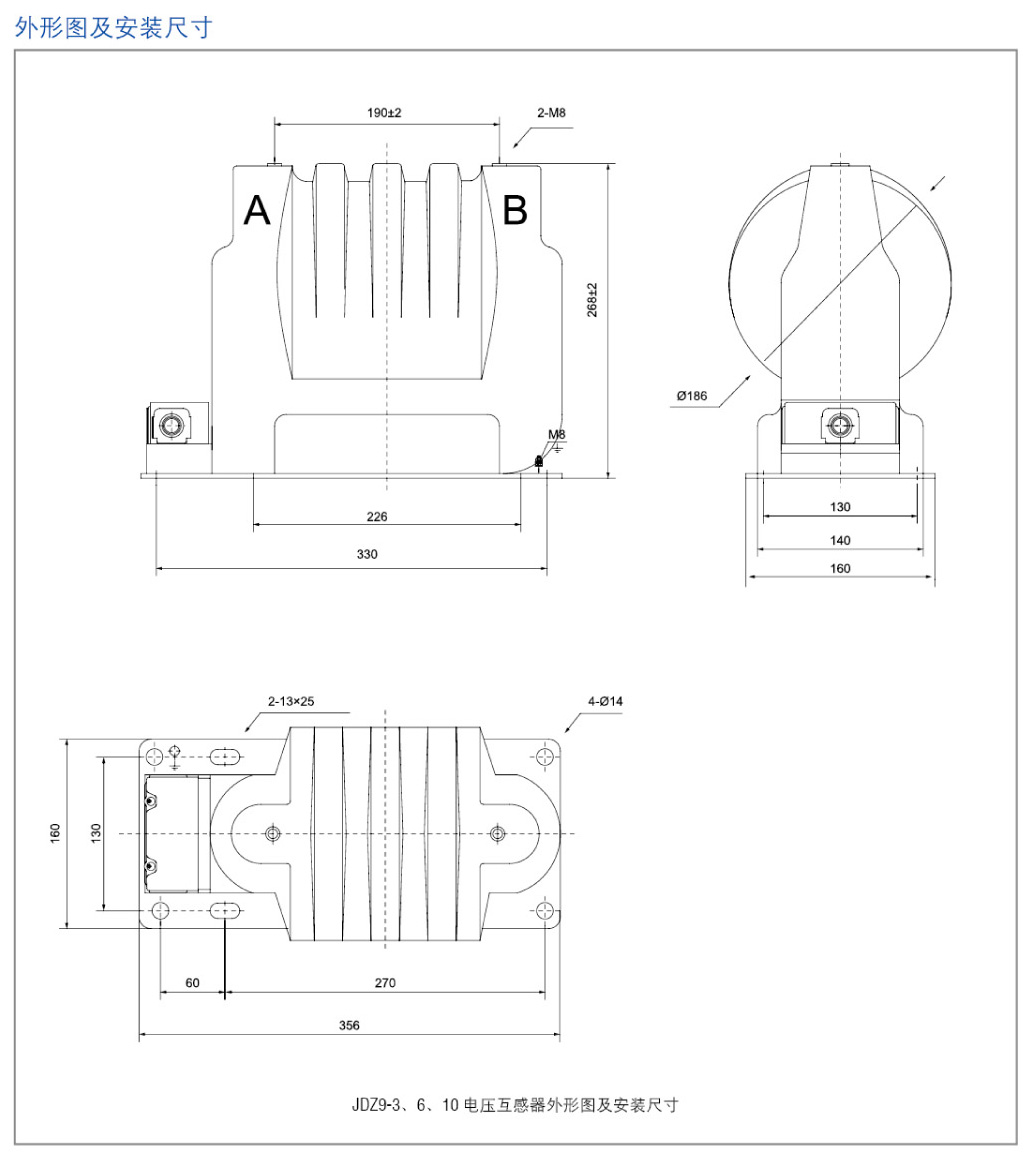 外形图及安装尺寸

190±2
2-M8
A
B
268±2
M8
226
330

Ø186
130
140
160

2-13×25
4-Ø14
160
130
60
270
356

JDZ9-3、6、10 电压互感器外形图及安装尺寸